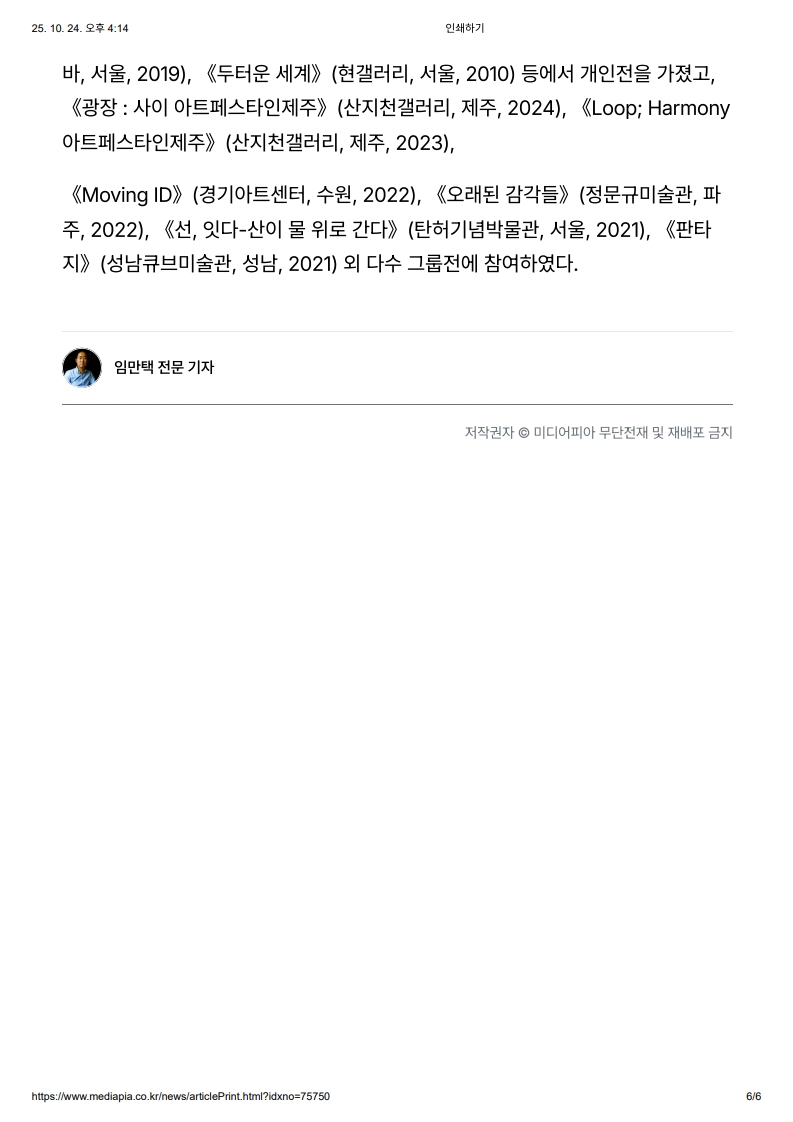 25. 10. 24. 오후 4:14 인쇄하기

바, 서울, 2019), 《두터운 세계》(현갤러리, 서울, 2010) 등에서 개인전을 가졌고, 《광장 : 사이 아트페스타인제주》(산지천갤러리, 제주, 2024), 《Loop; Harmony 아트페스타인제주》(산지천갤러리, 제주, 2023),

《Moving ID》(경기아트센터, 수원, 2022), 《오래된 감각들》(정문규미술관, 파주, 2022), 《선, 잇다-산이 물 위로 간다》(탄허기념박물관, 서울, 2021), 《판타지》(성남큐브미술관, 성남, 2021) 외 다수 그룹전에 참여하였다.

임만택 전문 기자

저작권자 © 미디어피아 무단전재 및 재배포 금지

https://www.mediapia.co.kr/news/articlePrint.html?idxno=75750 6/6